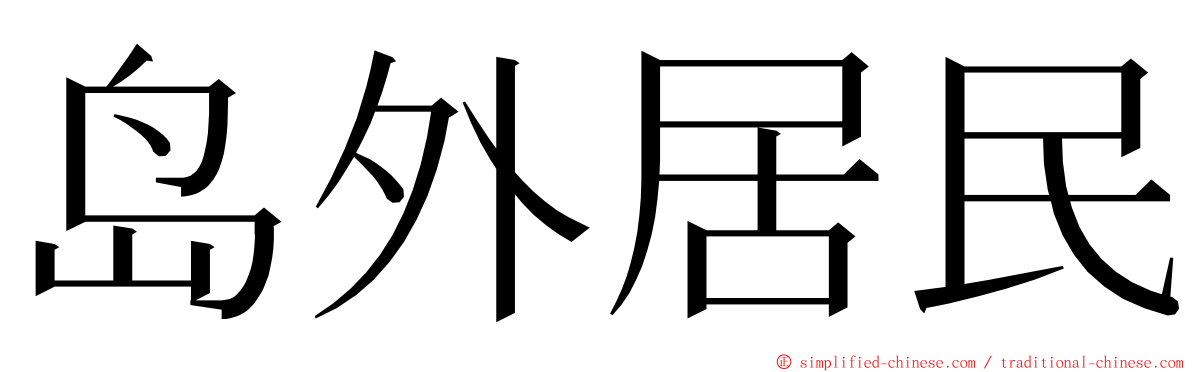 岛外居民

© simplified-chinese.com / traditional-chinese.com